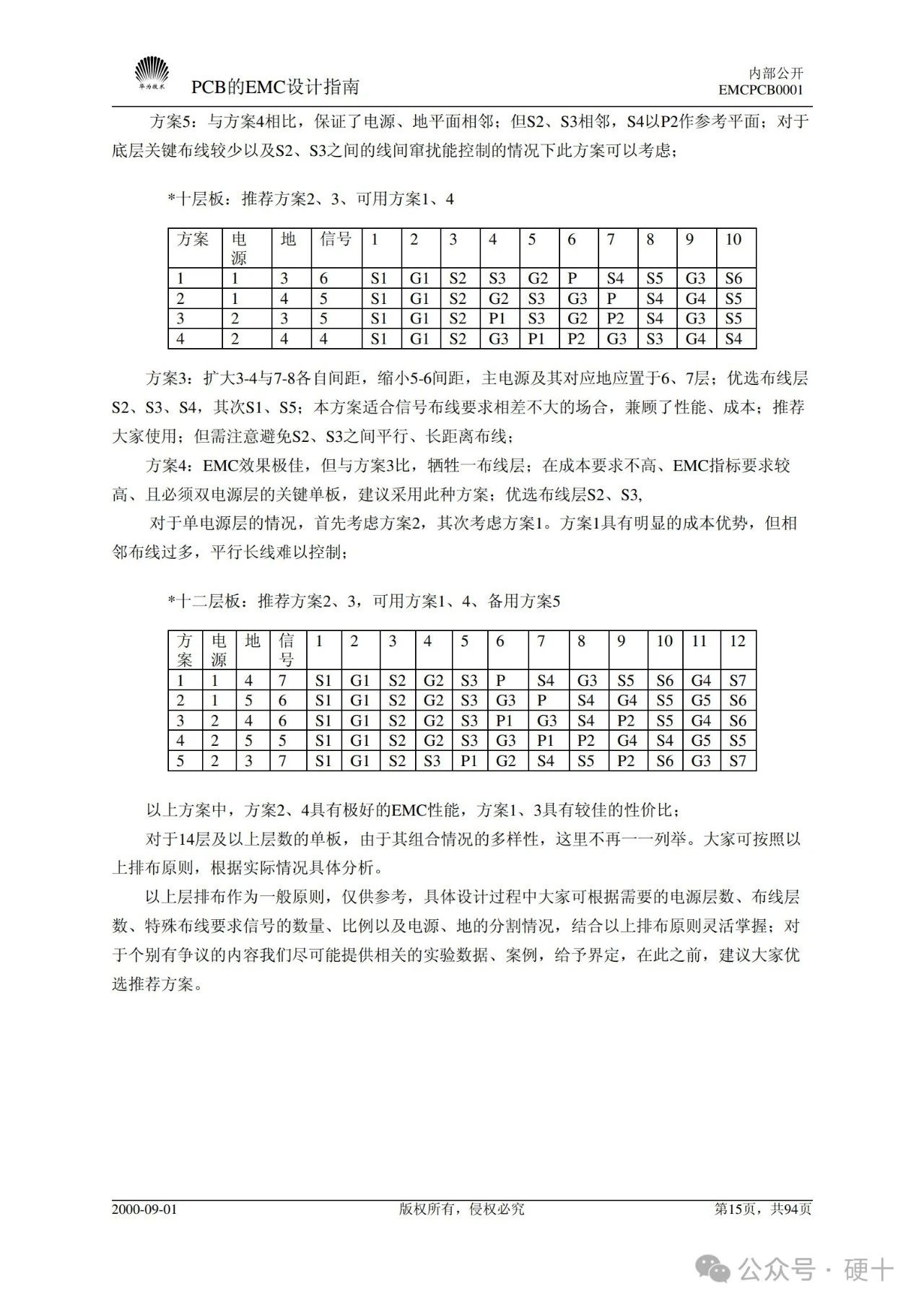 华为技术

PCB的EMC设计指南

内部公开
EMCPCB0001

方案5：与方案4相比，保证了电源、地平面相邻；但S2、S3相邻，S4以P2作参考平面；对于底层关键布线较少以及S2、S3之间的线间窜扰能控制的情况下此方案可以考虑；

*十层板：推荐方案2、3、可用方案1、4

| 方案 | 电源 | 地 | 信号 | 1 | 2 | 3 | 4 | 5 | 6 | 7 | 8 | 9 | 10 |
|---|---|---|---|---|---|---|---|---|---|---|---|---|---|
| 1 | 1 | 3 | 6 | S1 | G1 | S2 | S3 | G2 | P | S4 | S5 | G3 | S6 |
| 2 | 1 | 4 | 5 | S1 | G1 | S2 | G2 | S3 | G3 | P | S4 | G4 | S5 |
| 3 | 2 | 3 | 5 | S1 | G1 | S2 | P1 | S3 | G2 | P2 | S4 | G3 | S5 |
| 4 | 2 | 4 | 4 | S1 | G1 | S2 | G3 | P1 | P2 | G3 | S3 | G4 | S4 |

方案3：扩大3-4与7-8各自间距，缩小5-6间距，主电源及其对应地应置于6、7层；优选布线层S2、S3、S4，其次S1、S5；本方案适合信号布线要求相差不大的场合，兼顾了性能、成本；推荐大家使用；但需注意避免S2、S3之间平行、长距离布线；

方案4：EMC效果极佳，但与方案3比，牺牲一布线层；在成本要求不高、EMC指标要求较高、且必须双电源层的关键单板，建议采用此种方案；优选布线层S2、S3,

对于单电源层的情况，首先考虑方案2，其次考虑方案1。方案1具有明显的成本优势，但相邻布线过多，平行长线难以控制；

*十二层板：推荐方案2、3，可用方案1、4、备用方案5

| 方案 | 电源 | 地 | 信号 | 1 | 2 | 3 | 4 | 5 | 6 | 7 | 8 | 9 | 10 | 11 | 12 |
|---|---|---|---|---|---|---|---|---|---|---|---|---|---|---|---|
| 1 | 1 | 4 | 7 | S1 | G1 | S2 | G2 | S3 | P | S4 | G3 | S5 | S6 | G4 | S7 |
| 2 | 1 | 5 | 6 | S1 | G1 | S2 | G2 | S3 | G3 | P | S4 | G4 | S5 | G5 | S6 |
| 3 | 2 | 4 | 6 | S1 | G1 | S2 | G2 | S3 | P1 | G3 | S4 | P2 | S5 | G4 | S6 |
| 4 | 2 | 5 | 5 | S1 | G1 | S2 | G2 | S3 | G3 | P1 | P2 | G4 | S4 | G5 | S5 |
| 5 | 2 | 3 | 7 | S1 | G1 | S2 | S3 | P1 | G2 | S4 | S5 | P2 | S6 | G3 | S7 |

以上方案中，方案2、4具有极好的EMC性能，方案1、3具有较佳的性价比；

对于14层及以上层数的单板，由于其组合情况的多样性，这里不再一一列举。大家可按照以上排布原则，根据实际情况具体分析。

以上层排布作为一般原则，仅供参考，具体设计过程中大家可根据需要的电源层数、布线层数、特殊布线要求信号的数量、比例以及电源、地的分割情况，结合以上排布原则灵活掌握；对于个别有争议的内容我们尽可能提供相关的实验数据、案例，给予界定，在此之前，建议大家优选推荐方案。

2000-09-01 版权所有，侵权必究 第15页，共94页

公众号 · 硬十